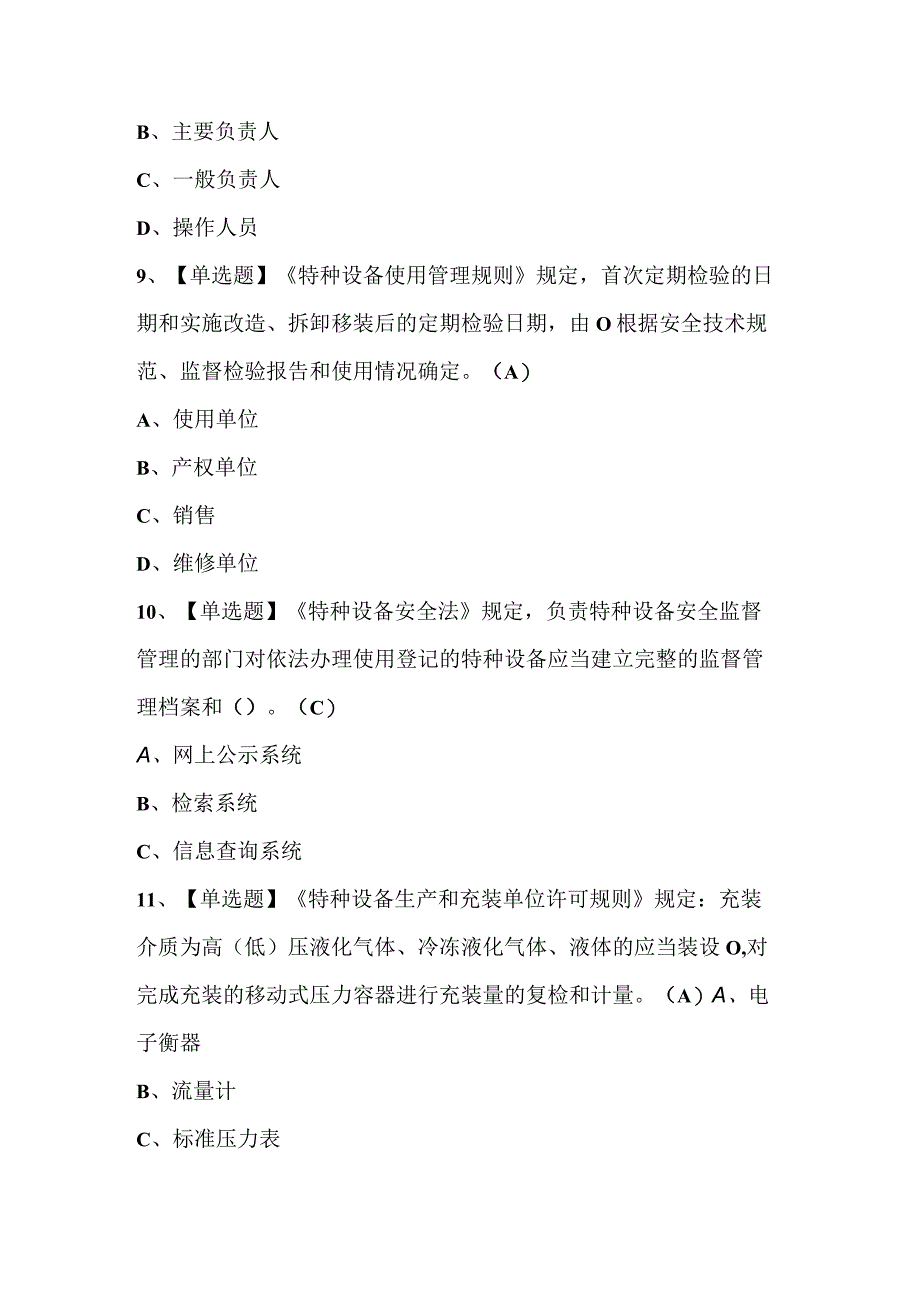 B、主要负责人

C、一般负责人

D、操作人员

9、【单选题】《特种设备使用管理规则》规定，首次定期检验的日期和实施改造、拆卸移装后的定期检验日期，由O根据安全技术规范、监督检验报告和使用情况确定。（A）

A、使用单位

B、产权单位

C、销售

D、维修单位

10、【单选题】《特种设备安全法》规定，负责特种设备安全监督管理的部门对依法办理使用登记的特种设备应当建立完整的监督管理档案和（）。（C）

A、网上公示系统

B、检索系统

C、信息查询系统

11、【单选题】《特种设备生产和充装单位许可规则》规定：充装介质为高（低）压液化气体、冷冻液化气体、液体的应当装设O,对完成充装的移动式压力容器进行充装量的复检和计量。（A）A、电子衡器

B、流量计

C、标准压力表